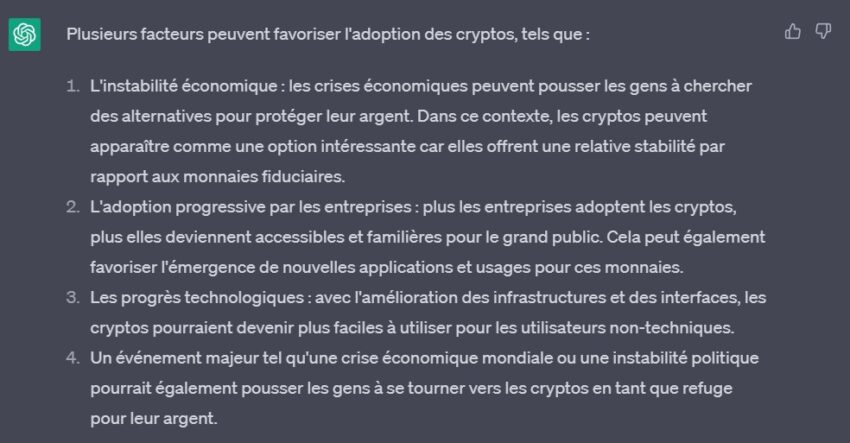 Plusieurs facteurs peuvent favoriser l'adoption des cryptos, tels que :

1. L'instabilité économique : les crises économiques peuvent pousser les gens à chercher des alternatives pour protéger leur argent. Dans ce contexte, les cryptos peuvent apparaître comme une option intéressante car elles offrent une relative stabilité par rapport aux monnaies fiduciaires.
2. L'adoption progressive par les entreprises : plus les entreprises adoptent les cryptos, plus elles deviennent accessibles et familières pour le grand public. Cela peut également favoriser l'émergence de nouvelles applications et usages pour ces monnaies.
3. Les progrès technologiques : avec l'amélioration des infrastructures et des interfaces, les cryptos pourraient devenir plus faciles à utiliser pour les utilisateurs non-techniques.
4. Un événement majeur tel qu'une crise économique mondiale ou une instabilité politique pourrait également pousser les gens à se tourner vers les cryptos en tant que refuge pour leur argent.